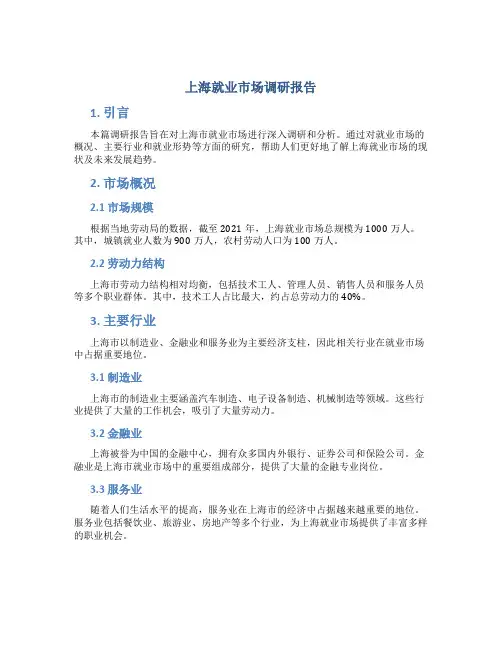 上海就业市场调研报告

1. 引言

本篇调研报告旨在对上海市就业市场进行深入调研和分析。通过对就业市场的概况、主要行业和就业形势等方面的研究，帮助人们更好地了解上海就业市场的现状及未来发展趋势。

2. 市场概况

2.1 市场规模

根据当地劳动局的数据，截至 2021 年，上海就业市场总规模为 1000 万人。其中，城镇就业人数为 900 万人，农村劳动人口为 100 万人。

2.2 劳动力结构

上海市劳动力结构相对均衡，包括技术工人、管理人员、销售人员和服务人员等多个职业群体。其中，技术工人占比最大，约占总劳动力的 40%。

3. 主要行业

上海市以制造业、金融业和服务业为主要经济支柱，因此相关行业在就业市场中占据重要地位。

3.1 制造业

上海市的制造业主要涵盖汽车制造、电子设备制造、机械制造等领域。这些行业提供了大量的工作机会，吸引了大量劳动力。

3.2 金融业

上海被誉为中国的金融中心，拥有众多国内外银行、证券公司和保险公司。金融业是上海市就业市场中的重要组成部分，提供了大量的金融专业岗位。

3.3 服务业

随着人们生活水平的提高，服务业在上海市的经济中占据越来越重要的地位。服务业包括餐饮业、旅游业、房地产等多个行业，为上海就业市场提供了丰富多样的职业机会。